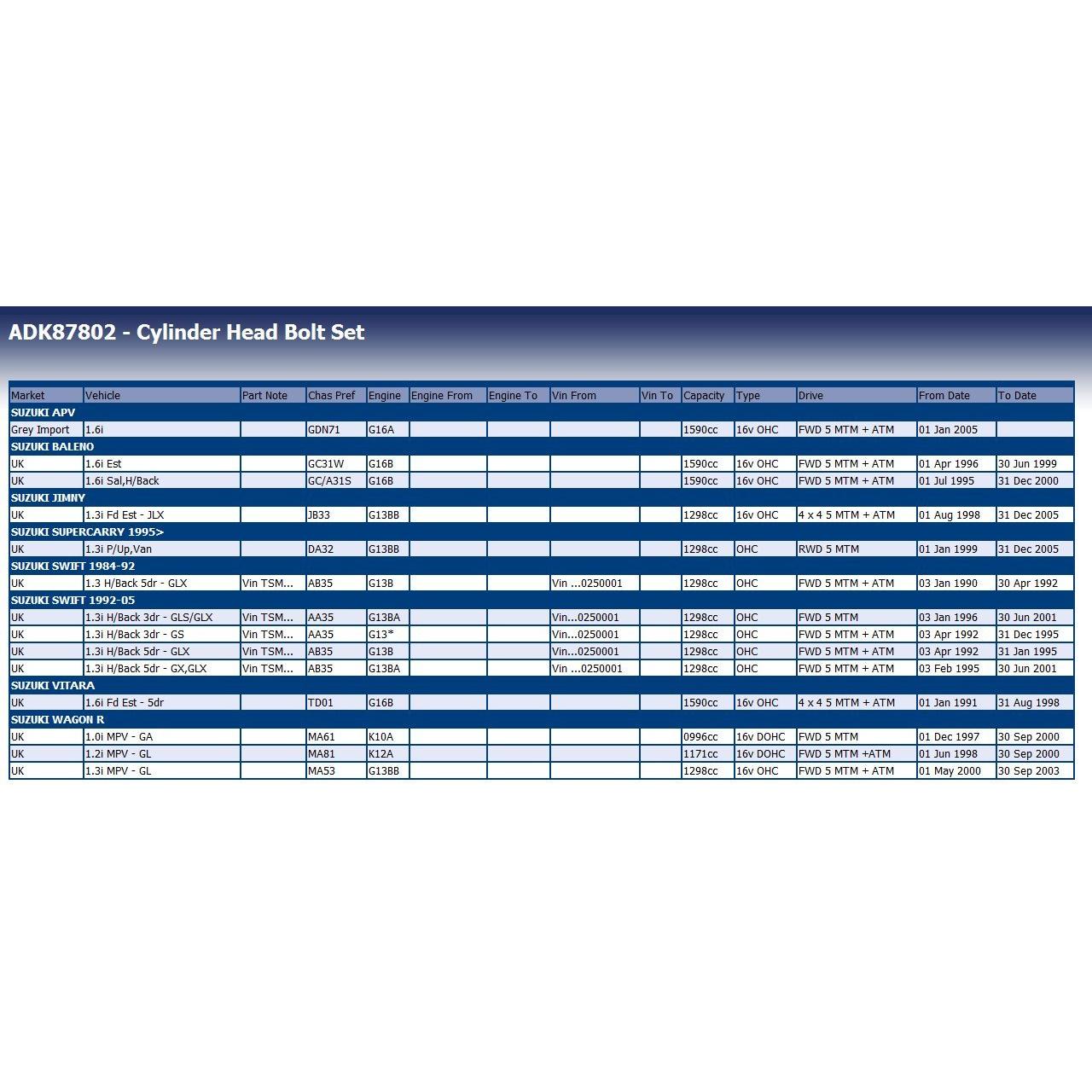 ADK87802 - Cylinder Head Bolt Set

| Market | Vehicle | Part Note | Chas Pref | Engine | Engine From | Engine To | Vin From | Vin To | Capacity | Type | Drive | From Date | To Date |
|---|---|---|---|---|---|---|---|---|---|---|---|---|---|
| SUZUKI APV | | | | | | | | | | | | | |
| Grey Import | 1.6i | | GDN71 | G16A | | | | | 1590cc | 16v OHC | FWD 5 MTM + ATM | 01 Jan 2005 | |
| SUZUKI BALENO | | | | | | | | | | | | | |
| UK | 1.6i Est | | GC31W | G16B | | | | | 1590cc | 16v OHC | FWD 5 MTM + ATM | 01 Apr 1996 | 30 Jun 1999 |
| UK | 1.6i Sal,H/Back | | GC/A31S | G16B | | | | | 1590cc | 16v OHC | FWD 5 MTM + ATM | 01 Jul 1995 | 31 Dec 2000 |
| SUZUKI JIMNY | | | | | | | | | | | | | |
| UK | 1.3i Fd Est - JLX | | JB33 | G13BB | | | | | 1298cc | 16v OHC | 4 x 4 5 MTM + ATM | 01 Aug 1998 | 31 Dec 2005 |
| SUZUKI SUPERCARRY 1995> | | | | | | | | | | | | | |
| UK | 1.3i P/Up,Van | | DA32 | G13BB | | | | | 1298cc | OHC | RWD 5 MTM | 01 Jan 1999 | 31 Dec 2005 |
| SUZUKI SWIFT 1984-92 | | | | | | | | | | | | | |
| UK | 1.3 H/Back 5dr - GLX | Vin TSM... | AB35 | G13B | | | Vin ...0250001 | | 1298cc | OHC | FWD 5 MTM + ATM | 03 Jan 1990 | 30 Apr 1992 |
| SUZUKI SWIFT 1992-05 | | | | | | | | | | | | | |
| UK | 1.3i H/Back 3dr - GLS/GLX | Vin TSM... | AA35 | G13BA | | | Vin...0250001 | | 1298cc | OHC | FWD 5 MTM | 03 Jan 1996 | 30 Jun 2001 |
| UK | 1.3i H/Back 3dr - GS | Vin TSM... | AA35 | G13* | | | Vin...0250001 | | 1298cc | OHC | FWD 5 MTM + ATM | 03 Apr 1992 | 31 Dec 1995 |
| UK | 1.3i H/Back 5dr - GLX | Vin TSM... | AB35 | G13B | | | Vin...0250001 | | 1298cc | OHC | FWD 5 MTM + ATM | 03 Apr 1992 | 31 Jan 1995 |
| UK | 1.3i H/Back 5dr - GX,GLX | Vin TSM... | AB35 | G13BA | | | Vin ...0250001 | | 1298cc | OHC | FWD 5 MTM + ATM | 03 Feb 1995 | 30 Jun 2001 |
| SUZUKI VITARA | | | | | | | | | | | | | |
| UK | 1.6i Fd Est - 5dr | | TD01 | G16B | | | | | 1590cc | 16v OHC | 4 x 4 5 MTM + ATM | 01 Jan 1991 | 31 Aug 1998 |
| SUZUKI WAGON R | | | | | | | | | | | | | |
| UK | 1.0i MPV - GA | | MA61 | K10A | | | | | 0996cc | 16v DOHC | FWD 5 MTM | 01 Dec 1997 | 30 Sep 2000 |
| UK | 1.2i MPV - GL | | MA81 | K12A | | | | | 1171cc | 16v DOHC | FWD 5 MTM +ATM | 01 Jun 1998 | 30 Sep 2000 |
| UK | 1.3i MPV - GL | | MA53 | G13BB | | | | | 1298cc | 16v OHC | FWD 5 MTM + ATM | 01 May 2000 | 30 Sep 2003 |